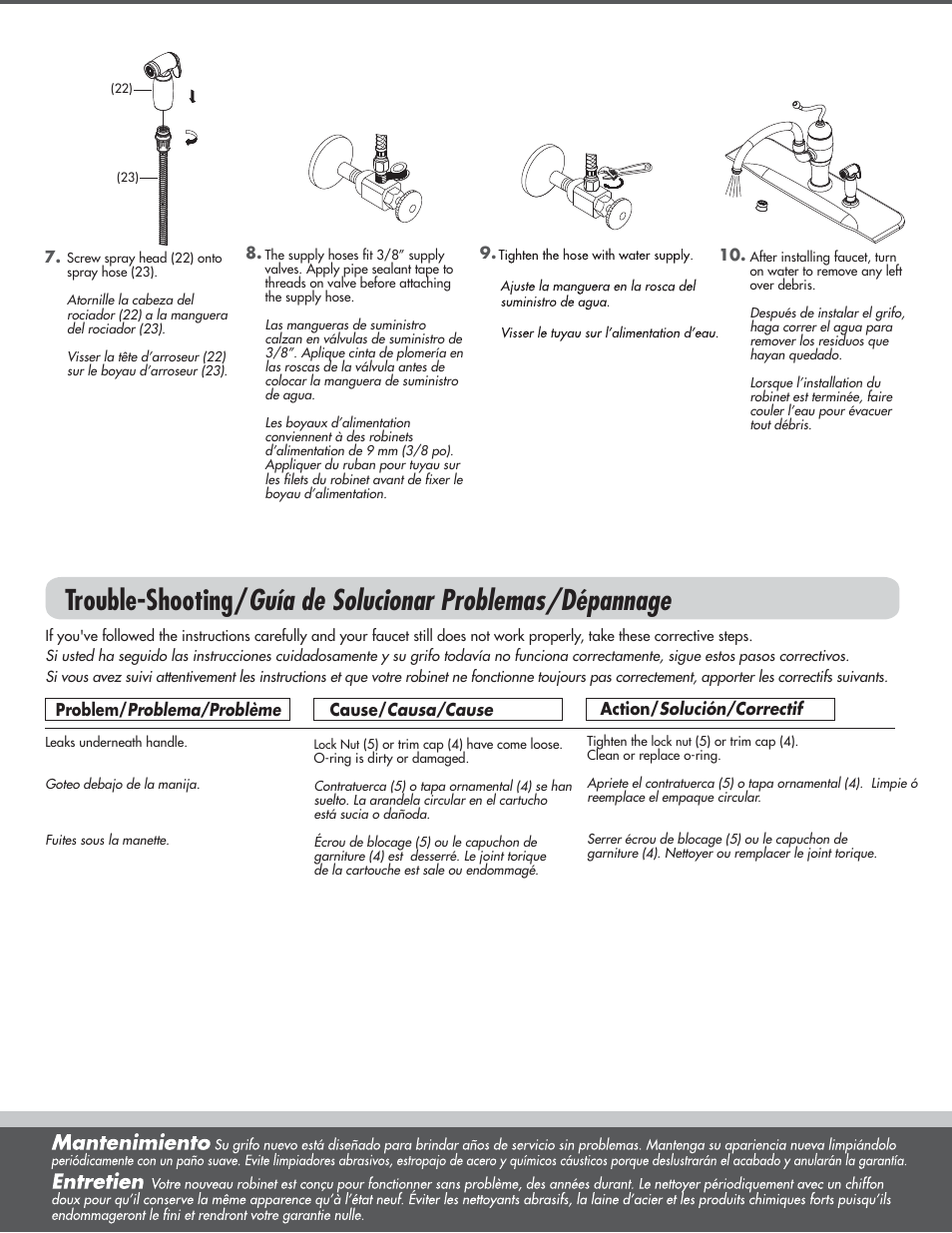 (22)

(23)

7. Screw spray head (22) onto spray hose (23).

Atornille la cabeza del rociador (22) a la manguera del rociador (23).

Visser la tête d'arroseur (22) sur le boyau d'arroseur (23).

8. The supply hoses fit 3/8" supply valves. Apply pipe sealant tape to threads on valve before attaching the supply hose.

Las mangueras de suministro calzan en válvulas de suministro de 3/8". Aplique cinta de plomería en las roscas de la válvula antes de colocar la manguera de suministro de agua.

Les boyaux d'alimentation conviennent à des robinets d'alimentation de 9 mm (3/8 po). Appliquer du ruban pour tuyau sur les filets du robinet avant de fixer le boyau d'alimentation.

9. Tighten the hose with water supply.

Ajuste la manguera en la rosca del suministro de agua.

Visser le tuyau sur l'alimentation d'eau.

10. After installing faucet, turn on water to remove any left over debris.

Después de instalar el grifo, haga correr el agua para remover los residuos que hayan quedado.

Lorsque l'installation du robinet est terminée, faire couler l'eau pour évacuer tout débris.

Trouble-Shooting/Guía de Solucionar Problemas/Dépannage

If you've followed the instructions carefully and your faucet still does not work properly, take these corrective steps.
Si usted ha seguido las instrucciones cuidadosamente y su grifo todavía no funciona correctamente, sigue estos pasos correctivos.
Si vous avez suivi attentivement les instructions et que votre robinet ne fonctionne toujours pas correctement, apporter les correctifs suivants.

| Problem/Problema/Problème | Cause/Causa/Cause | Action/Solución/Correctif |
|---|---|---|
| Leaks underneath handle. | Lock Nut (5) or trim cap (4) have come loose. O-ring is dirty or damaged. | Tighten the lock nut (5) or trim cap (4). Clean or replace o-ring. |
| Goteo debajo de la manija. | Contratuerca (5) o tapa ornamental (4) se han suelto. La arandela circular en el cartucho está sucia o dañoda. | Apriete el contratuerca (5) o tapa ornamental (4). Limpie ó reemplace el empaque circular. |
| Fuites sous la manette. | Écrou de blocage (5) ou le capuchon de garniture (4) est desserré. Le joint torique de la cartouche est sale ou endommagé. | Serrer écrou de blocage (5) ou le capuchon de garniture (4). Nettoyer ou remplacer le joint torique. |

Mantenimiento Su grifo nuevo está diseñado para brindar años de servicio sin problemas. Mantenga su apariencia nueva limpiándolo periódicamente con un paño suave. Evite limpiadores abrasivos, estropajo de acero y químicos cáusticos porque deslustrarán el acabado y anularán la garantía.
Entretien Votre nouveau robinet est conçu pour fonctionner sans problème, des années durant. Le nettoyer périodiquement avec un chiffon doux pour qu'il conserve la même apparence qu'à l'état neuf. Éviter les nettoyants abrasifs, la laine d'acier et les produits chimiques forts puisqu'ils endommageront le fini et rendront votre garantie nulle.